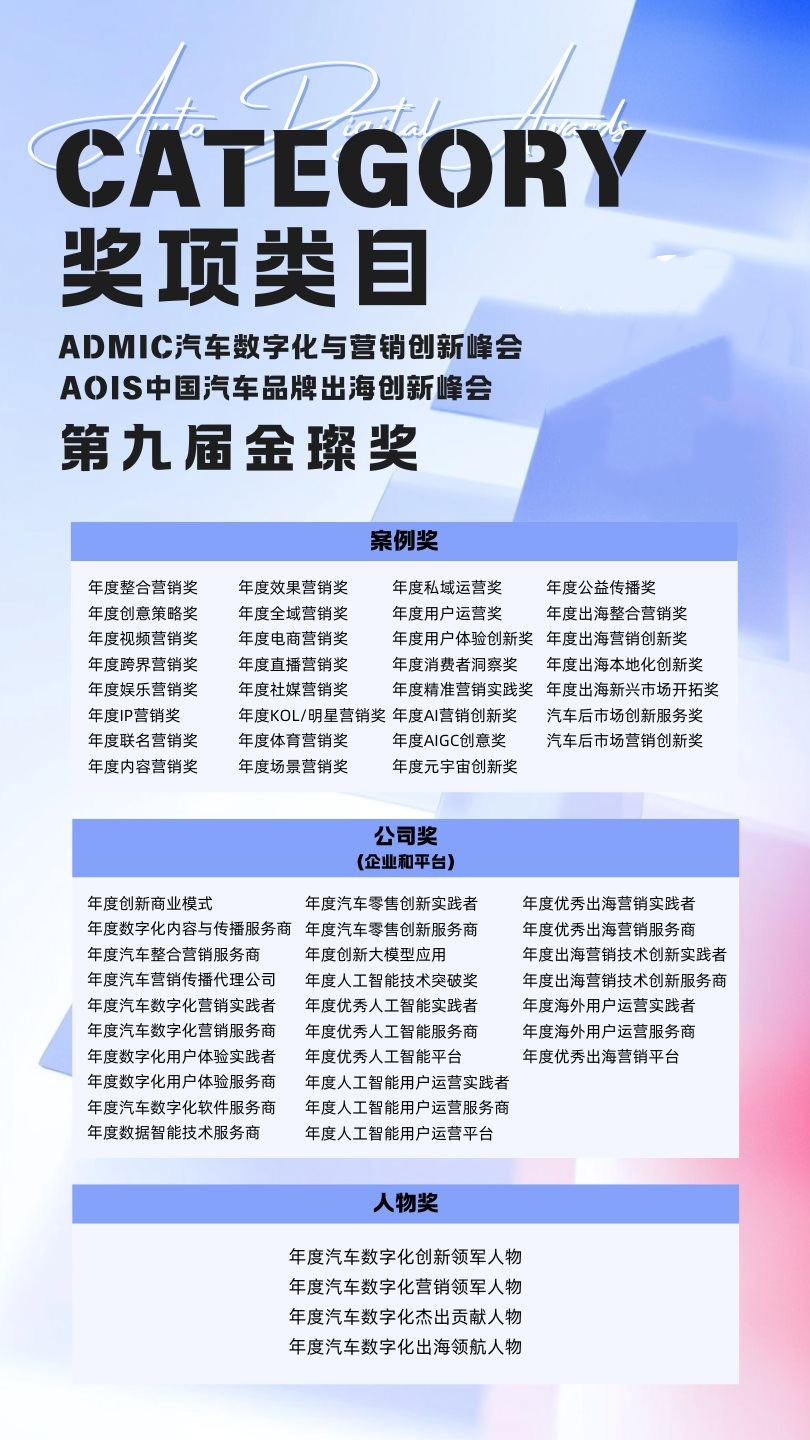 Auto Digital Awards

CATEGORY

奖项类目

ADMIC汽车数字化与营销创新峰会
AOIS中国汽车品牌出海创新峰会
第九届金璨奖

案例奖

年度整合营销奖
年度创意策略奖
年度视频营销奖
年度跨界营销奖
年度娱乐营销奖
年度IP营销奖
年度联名营销奖
年度内容营销奖

年度效果营销奖
年度全域营销奖
年度电商营销奖
年度直播营销奖
年度社媒营销奖
年度KOL/明星营销奖
年度体育营销奖
年度场景营销奖

年度私域运营奖
年度用户运营奖
年度用户体验创新奖
年度消费者洞察奖
年度精准营销实践奖
年度AI营销创新奖
年度AIGC创意奖
年度元宇宙创新奖

年度公益传播奖
年度出海整合营销奖
年度出海营销创新奖
年度出海本地化创新奖
年度出海新兴市场开拓奖
汽车后市场创新服务奖
汽车后市场营销创新奖

公司奖
(企业和平台)

年度创新商业模式
年度数字化内容与传播服务商
年度汽车整合营销服务商
年度汽车营销传播代理公司
年度汽车数字化营销实践者
年度汽车数字化营销服务商
年度数字化用户体验实践者
年度数字化用户体验服务商
年度汽车数字化软件服务商
年度数据智能技术服务商

年度汽车零售创新实践者
年度汽车零售创新服务商
年度创新大模型应用
年度人工智能技术突破奖
年度优秀人工智能实践者
年度优秀人工智能服务商
年度优秀人工智能平台
年度人工智能用户运营实践者
年度人工智能用户运营服务商
年度人工智能用户运营平台

年度优秀出海营销实践者
年度优秀出海营销服务商
年度出海营销技术创新实践者
年度出海营销技术创新服务商
年度海外用户运营实践者
年度海外用户运营服务商
年度优秀出海营销平台

人物奖

年度汽车数字化创新领军人物
年度汽车数字化营销领军人物
年度汽车数字化杰出贡献人物
年度汽车数字化出海领航人物